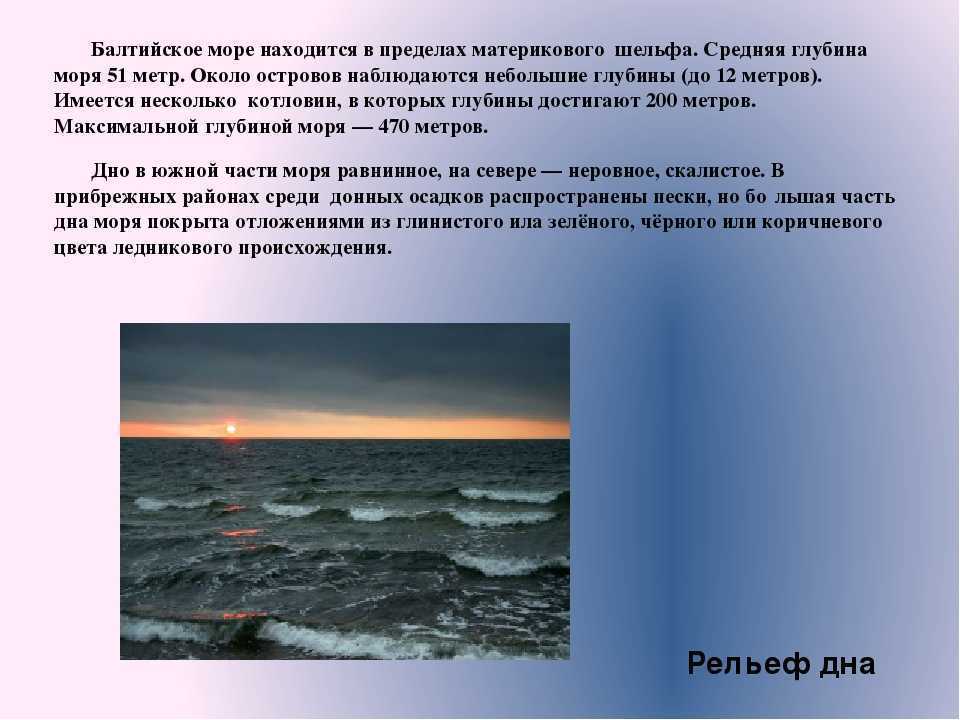 Балтийское море находится в пределах материкового шельфа. Средняя глубина моря 51 метр. Около островов наблюдаются небольшие глубины (до 12 метров). Имеется несколько котловин, в которых глубины достигают 200 метров. Максимальной глубиной моря — 470 метров.

Дно в южной части моря равнинное, на севере — неровное, скалистое. В прибрежных районах среди донных осадков распространены пески, но бо льшая часть дна моря покрыта отложениями из глинистого ила зелёного, чёрного или коричневого цвета ледникового происхождения.

Рельеф дна